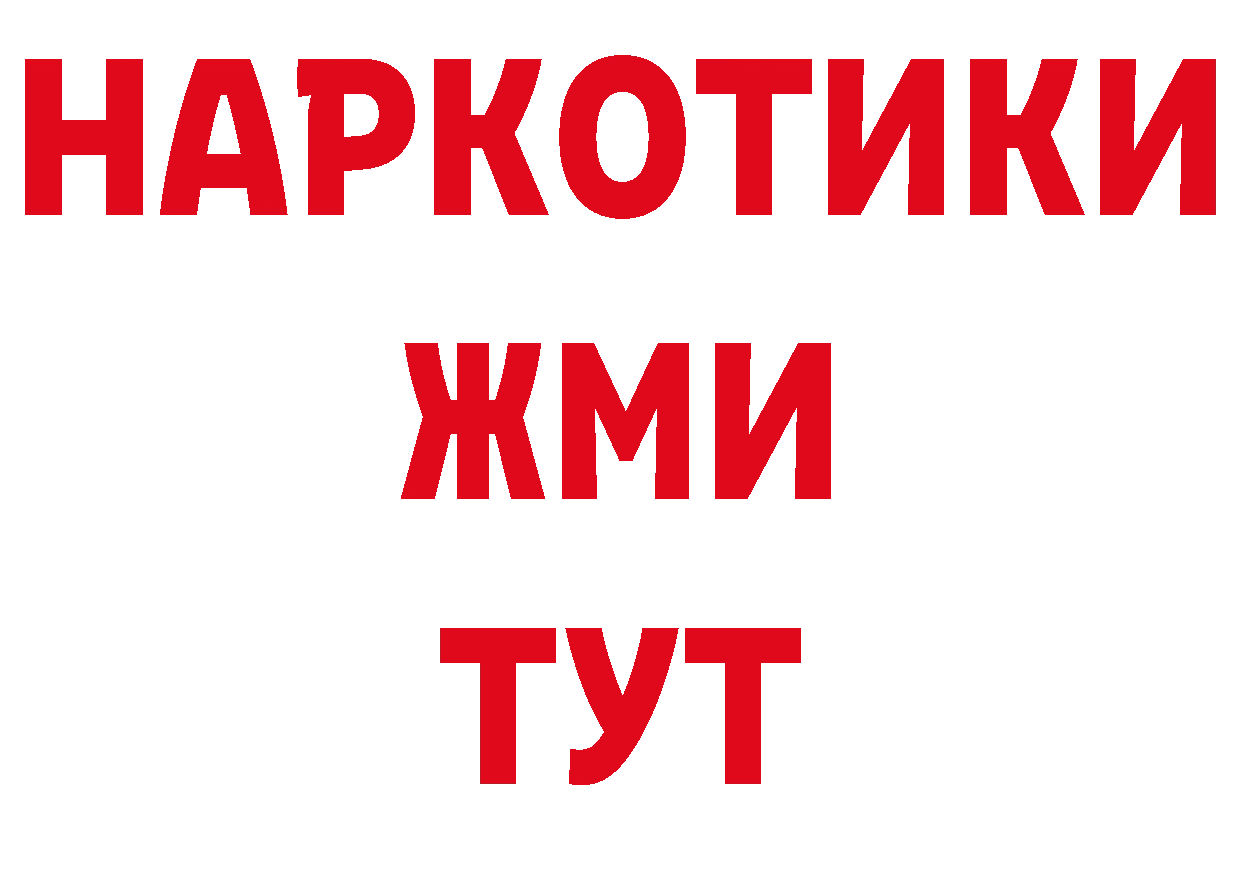 НАРКОТИКИ
ЖМИ
ТУТ